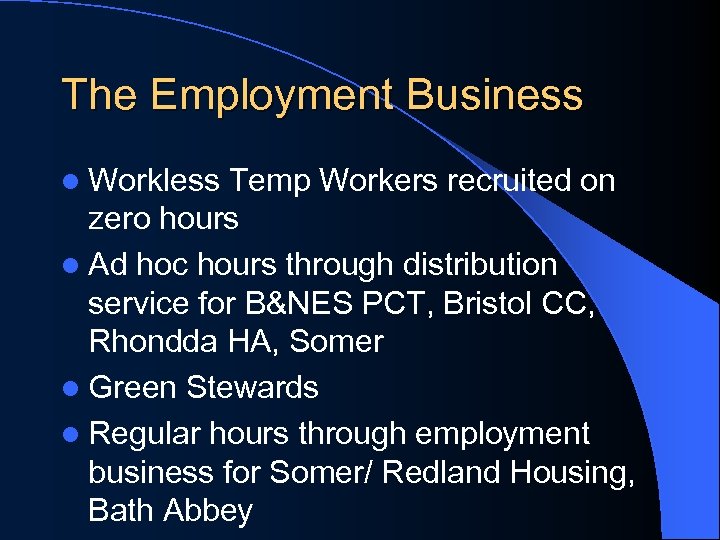 The Employment Business

• Workless Temp Workers recruited on zero hours
• Ad hoc hours through distribution service for B&NES PCT, Bristol CC, Rhondda HA, Somer
• Green Stewards
• Regular hours through employment business for Somer/ Redland Housing, Bath Abbey